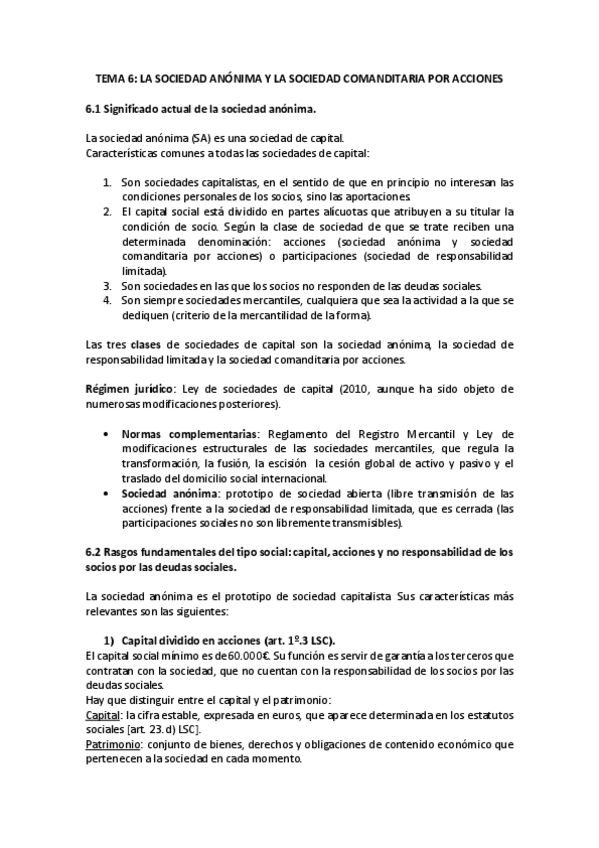 TEMA 6: LA SOCIEDAD ANÓNIMA Y LA SOCIEDAD COMANDITARIA POR ACCIONES

6.1 Significado actual de la sociedad anónima.

La sociedad anónima (SA) es una sociedad de capital.
Características comunes a todas las sociedades de capital:

1. Son sociedades capitalistas, en el sentido de que en principio no interesan las condiciones personales de los socios, sino las aportaciones.
2. El capital social está dividido en partes alícuotas que atribuyen a su titular la condición de socio. Según la clase de sociedad de que se trate reciben una determinada denominación: acciones (sociedad anónima y sociedad comanditaria por acciones) o participaciones (sociedad de responsabilidad limitada).
3. Son sociedades en las que los socios no responden de las deudas sociales.
4. Son siempre sociedades mercantiles, cualquiera que sea la actividad a la que se dediquen (criterio de la mercantilidad de la forma).

Las tres clases de sociedades de capital son la sociedad anónima, la sociedad de responsabilidad limitada y la sociedad comanditaria por acciones.

Régimen jurídico: Ley de sociedades de capital (2010, aunque ha sido objeto de numerosas modificaciones posteriores).

• Normas complementarias: Reglamento del Registro Mercantil y Ley de modificaciones estructurales de las sociedades mercantiles, que regula la transformación, la fusión, la escisión la cesión global de activo y pasivo y el traslado del domicilio social internacional.
• Sociedad anónima: prototipo de sociedad abierta (libre transmisión de las acciones) frente a la sociedad de responsabilidad limitada, que es cerrada (las participaciones sociales no son libremente transmisibles).

6.2 Rasgos fundamentales del tipo social: capital, acciones y no responsabilidad de los socios por las deudas sociales.

La sociedad anónima es el prototipo de sociedad capitalista. Sus características más relevantes son las siguientes:

1) Capital dividido en acciones (art. 1º.3 LSC).
El capital social mínimo es de 60.000€. Su función es servir de garantía a los terceros que contratan con la sociedad, que no cuentan con la responsabilidad de los socios por las deudas sociales.
Hay que distinguir entre el capital y el patrimonio:
Capital: la cifra estable, expresada en euros, que aparece determinada en los estatutos sociales [art. 23.d) LSC].
Patrimonio: conjunto de bienes, derechos y obligaciones de contenido económico que pertenecen a la sociedad en cada momento.